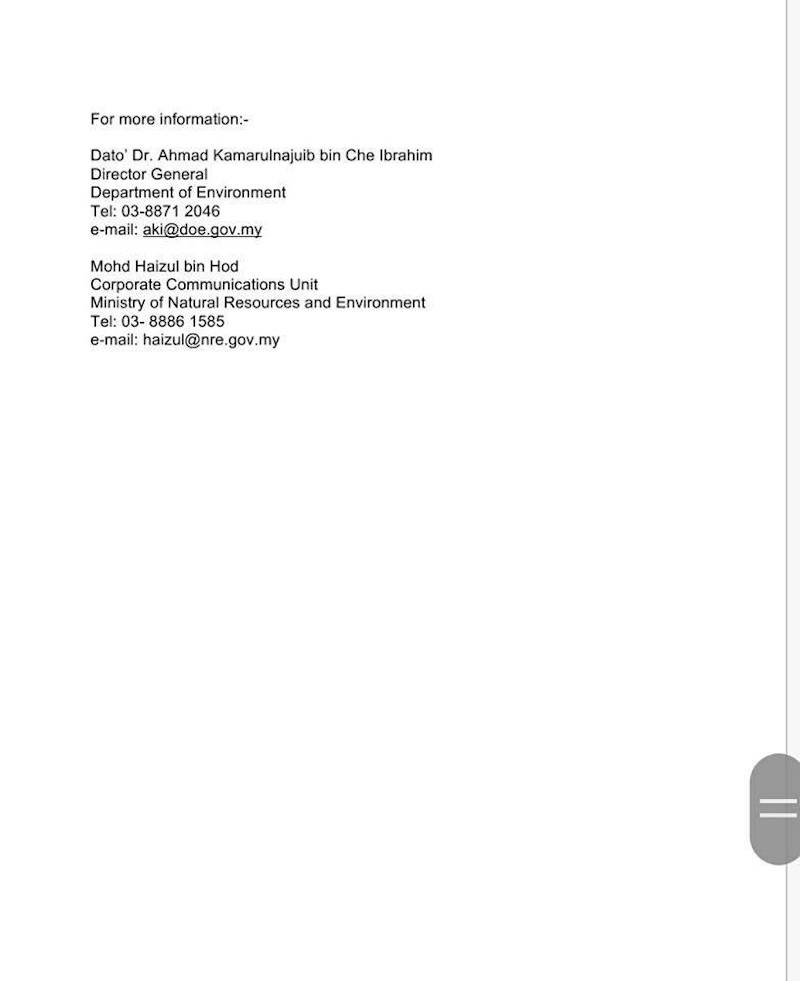 For more information:-

Dato' Dr. Ahmad Kamarulnajuib bin Che Ibrahim
Director General
Department of Environment
Tel: 03-8871 2046
e-mail: aki@doe.gov.my

Mohd Haizul bin Hod
Corporate Communications Unit
Ministry of Natural Resources and Environment
Tel: 03- 8886 1585
e-mail: haizul@nre.gov.my